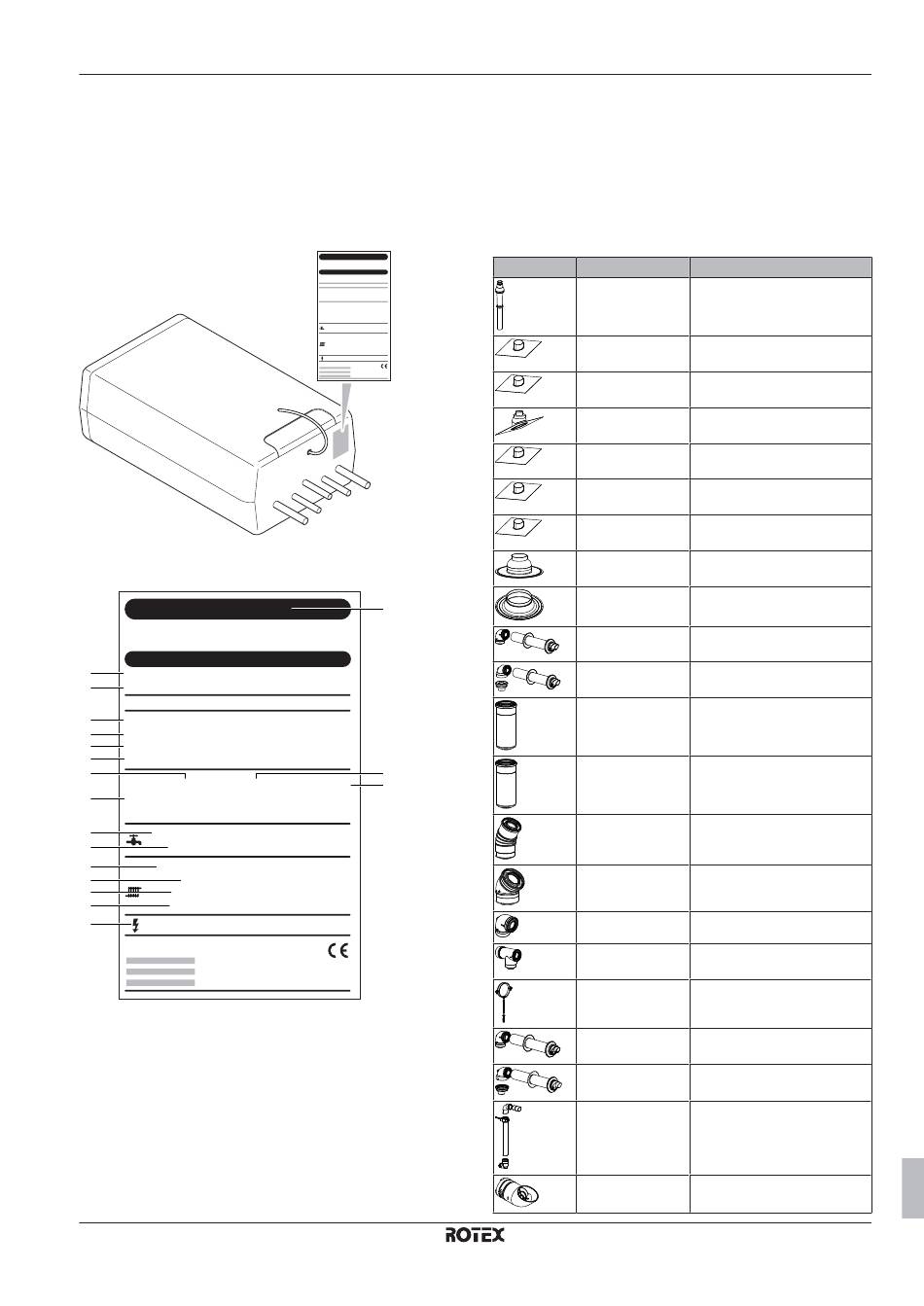 ROTEX